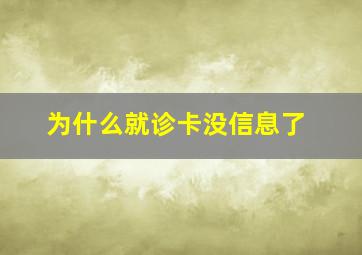 为什么就诊卡没信息了